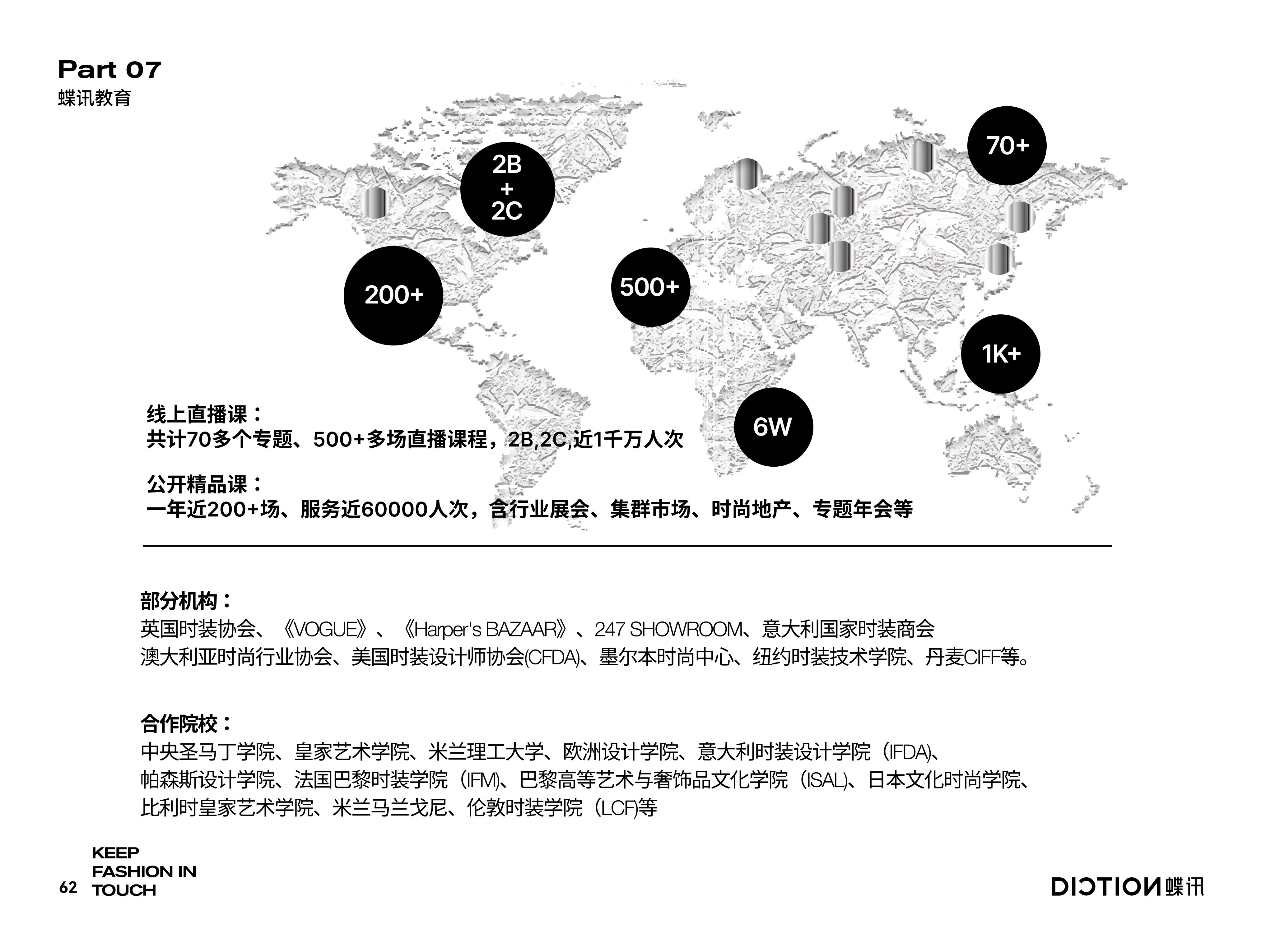 Part 07
蝶讯教育

2B
+
2C

70+

200+

500+

1K+

6W

线上直播课：
共计70多个专题、500+多场直播课程，2B,2C,近1千万人次

公开精品课：
一年近200+场、服务近60000人次，含行业展会、集群市场、时尚地产、专题年会等

部分机构：
英国时装协会、《VOGUE》、《Harper's BAZAAR》、247 SHOWROOM、意大利国家时装商会
澳大利亚时尚行业协会、美国时装设计师协会(CFDA)、墨尔本时尚中心、纽约时装技术学院、丹麦CIFF等。

合作院校：
中央圣马丁学院、皇家艺术学院、米兰理工大学、欧洲设计学院、意大利时装设计学院（IFDA)、
帕森斯设计学院、法国巴黎时装学院（IFM)、巴黎高等艺术与奢饰品文化学院（ISAL)、日本文化时尚学院、
比利时皇家艺术学院、米兰马兰戈尼、伦敦时装学院（LCF)等

62 KEEP FASHION IN TOUCH

DICTION 蝶讯